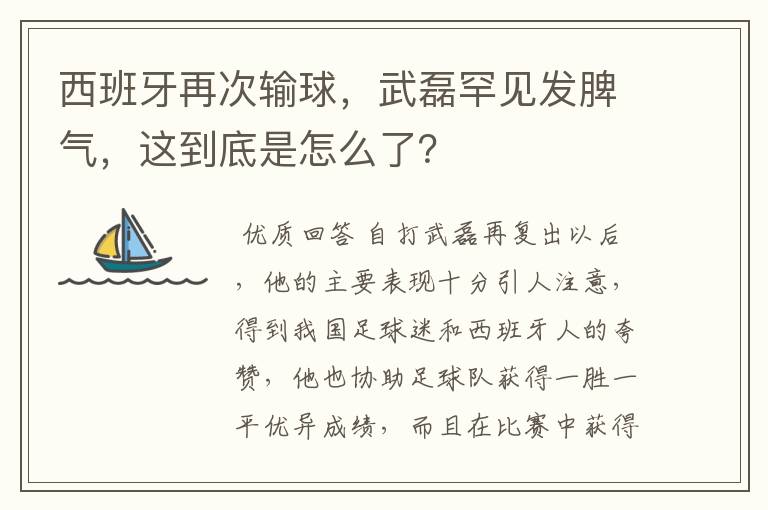 西班牙再次输球，武磊罕见发脾气，这到底是怎么了?

优质回答 自打武磊再复出以后，他的主要表现十分引人注意，得到我国足球迷和西班牙人的夸赞，他也协助足球队获得一胜一平优异成绩，而且在比赛中获得